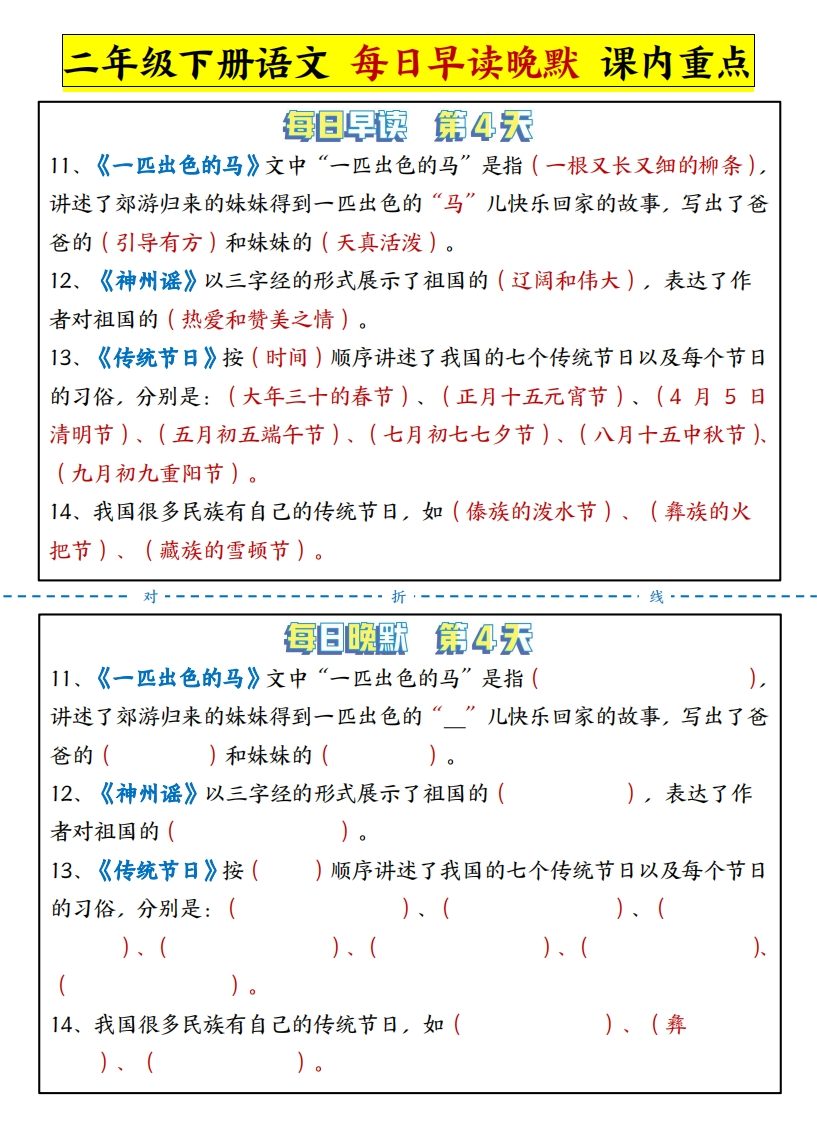 二年级下册语文 每日早读晚默 课内重点

每日早读 第4天

11、《一匹出色的马》文中“一匹出色的马”是指（一根又长又细的柳条），讲述了郊游归来的妹妹得到一匹出色的“马”儿快乐回家的故事，写出了爸爸的（引导有方）和妹妹的（天真活泼）。

12、《神州谣》以三字经的形式展示了祖国的（辽阔和伟大），表达了作者对祖国的（热爱和赞美之情）。

13、《传统节日》按（时间）顺序讲述了我国的七个传统节日以及每个节日的习俗，分别是：（大年三十的春节）、（正月十五元宵节）、（4 月 5 日清明节）、（五月初五端午节）、（七月初七七夕节）、（八月十五中秋节）、（九月初九重阳节）。

14、我国很多民族有自己的传统节日，如（傣族的泼水节）、（彝族的火把节）、（藏族的雪顿节）。

对 折 线

每日晚默 第4天

11、《一匹出色的马》文中“一匹出色的马”是指（ ），讲述了郊游归来的妹妹得到一匹出色的“__”儿快乐回家的故事，写出了爸爸的（ ）和妹妹的（ ）。

12、《神州谣》以三字经的形式展示了祖国的（ ），表达了作者对祖国的（ ）。

13、《传统节日》按（ ）顺序讲述了我国的七个传统节日以及每个节日的习俗，分别是：（ ）、（ ）、（ ）、（ ）、（ ）、（ ）、（ ）。

14、我国很多民族有自己的传统节日，如（ ）、（彝 ）、（ ）。